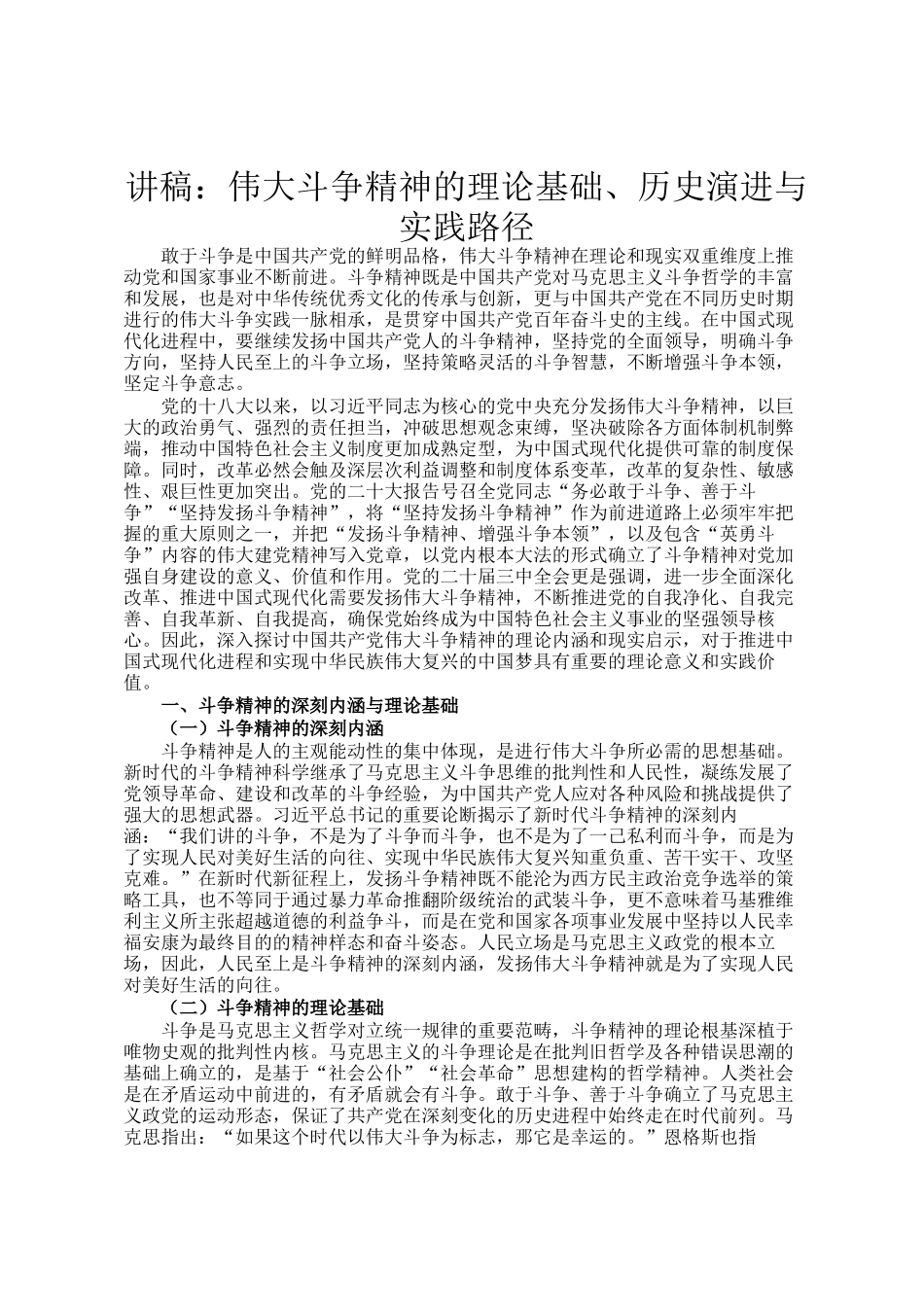 讲稿：伟大斗争精神的理论基础、历史演进与实践路径

敢于斗争是中国共产党的鲜明品格，伟大斗争精神在理论和现实双重维度上推动党和国家事业不断前进。斗争精神既是中国共产党对马克思主义斗争哲学的丰富和发展，也是对中华传统优秀文化的传承与创新，更与中国共产党在不同历史时期进行的伟大斗争实践一脉相承，是贯穿中国共产党百年奋斗史的主线。在中国式现代化进程中，要继续发扬中国共产党人的斗争精神，坚持党的全面领导，明确斗争方向，坚持人民至上的斗争立场，坚持策略灵活的斗争智慧，不断增强斗争本领，坚定斗争意志。

党的十八大以来，以习近平同志为核心的党中央充分发扬伟大斗争精神，以巨大的政治勇气、强烈的责任担当，冲破思想观念束缚，坚决破除各方面体制机制弊端，推动中国特色社会主义制度更加成熟定型，为中国式现代化提供可靠的制度保障。同时，改革必然会触及深层次利益调整和制度体系变革，改革的复杂性、敏感性、艰巨性更加突出。党的二十大报告号召全党同志“务必敢于斗争、善于斗争”“坚持发扬斗争精神”，将“坚持发扬斗争精神”作为前进道路上必须牢牢把握的重大原则之一，并把“发扬斗争精神、增强斗争本领”，以及包含“英勇斗争”内容的伟大建党精神写入党章，以党内根本大法的形式确立了斗争精神对党加强自身建设的意义、价值和作用。党的二十届三中全会更是强调，进一步全面深化改革、推进中国式现代化需要发扬伟大斗争精神，不断推进党的自我净化、自我完善、自我革新、自我提高，确保党始终成为中国特色社会主义事业的坚强领导核心。因此，深入探讨中国共产党伟大斗争精神的理论内涵和现实启示，对于推进中国式现代化进程和实现中华民族伟大复兴的中国梦具有重要的理论意义和实践价值。

一、斗争精神的深刻内涵与理论基础

（一）斗争精神的深刻内涵

斗争精神是人的主观能动性的集中体现，是进行伟大斗争所必需的思想基础。新时代的斗争精神科学继承了马克思主义斗争思维的批判性和人民性，凝练发展了党领导革命、建设和改革的斗争经验，为中国共产党人应对各种风险和挑战提供了强大的思想武器。习近平总书记的重要论断揭示了新时代斗争精神的深刻内涵：“我们讲的斗争，不是为了斗争而斗争，也不是为了一己私利而斗争，而是为了实现人民对美好生活的向往、实现中华民族伟大复兴知重负重、苦干实干、攻坚克难。”在新时代新征程上，发扬斗争精神既不能沦为西方民主政治竞争选举的策略工具，也不等同于通过暴力革命推翻阶级统治的武装斗争，更不意味着马基雅维利主义所主张超越道德的利益争斗，而是在党和国家各项事业发展中坚持以人民幸福安康为最终目的的精神样态和奋斗姿态。人民立场是马克思主义政党的根本立场，因此，人民至上是斗争精神的深刻内涵，发扬伟大斗争精神就是为了实现人民对美好生活的向往。

（二）斗争精神的理论基础

斗争是马克思主义哲学对立统一规律的重要范畴，斗争精神的理论根基深植于唯物史观的批判性内核。马克思主义的斗争理论是在批判旧哲学及各种错误思潮的基础上确立的，是基于“社会公仆”“社会革命”思想建构的哲学精神。人类社会是在矛盾运动中前进的，有矛盾就会有斗争。敢于斗争、善于斗争确立了马克思主义政党的运动形态，保证了共产党在深刻变化的历史进程中始终走在时代前列。马克思指出：“如果这个时代以伟大斗争为标志，那它是幸运的。”恩格斯也指